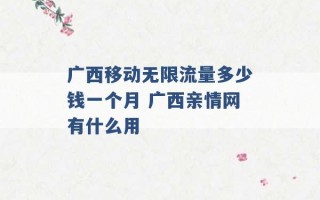 广西移动无限流量多少钱一个月 广西亲情网有什么用